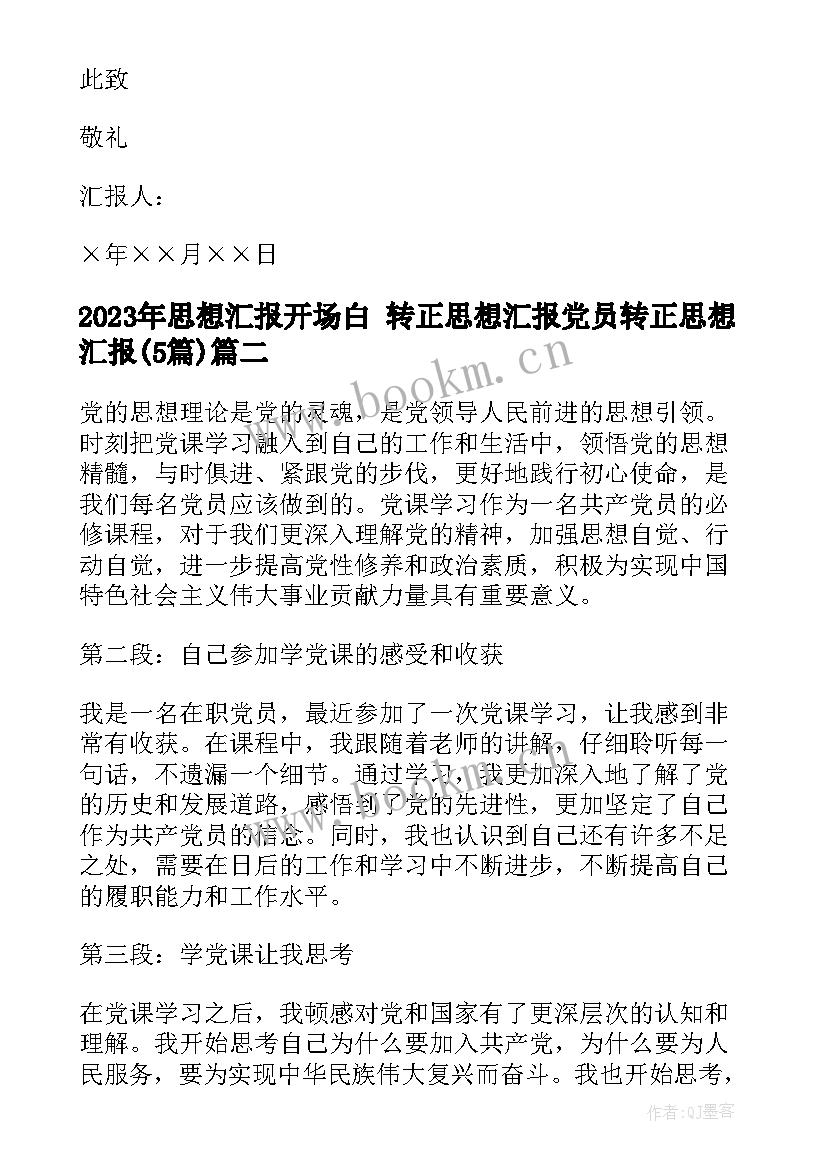 此致

敬礼

汇报人：

×年××月××日

2023年思想汇报开场白 转正思想汇报党员转正思想汇报(5篇)篇二

www.bookm.cn

党的思想理论是党的灵魂，是党领导人民前进的思想引领。时刻把党课学习融入到自己的工作和生活中，领悟党的思想精髓，与时俱进、紧跟党的步伐，更好地践行初心使命，是我们每名党员应该做到的。党课学习作为一名共产党员的必修课程，对于我们更深入理解党的精神，加强思想自觉、行动自觉，进一步提高党性修养和政治素质，积极为实现中国特色社会主义伟大事业贡献力量具有重要意义。

第二段：自己参加学党课的感受和收获

我是一名在职党员，最近参加了一次党课学习，让我感到非常有收获。在课程中，我跟随着老师的讲解，仔细聆听每一句话，不遗漏一个细节。通过学习，我更加深入地了解了党的历史和发展道路，感悟到了党的先进性，更加坚定了自己作为共产党员的信念。同时，我也认识到自己还有许多不足之处，需要在日后的工作和学习中不断进步，不断提高自己的履职能力和工作水平。

第三段：学党课让我思考

在党课学习之后，我顿感对党和国家有了更深层次的认知和理解。我开始思考自己为什么要加入共产党，为什么要为人民服务，要为实现中华民族伟大复兴而奋斗。我也开始思考，

作者:QJ墨客